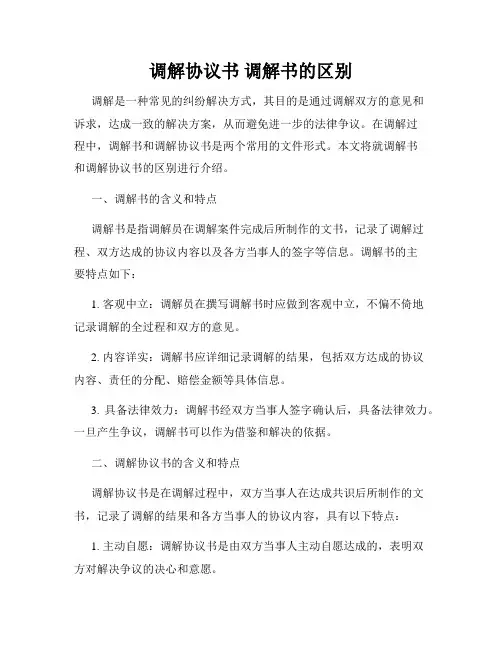 调解协议书 调解书的区别

调解是一种常见的纠纷解决方式，其目的是通过调解双方的意见和诉求，达成一致的解决方案，从而避免进一步的法律争议。在调解过程中，调解书和调解协议书是两个常用的文件形式。本文将就调解书和调解协议书的区别进行介绍。

一、调解书的含义和特点

调解书是指调解员在调解案件完成后所制作的文书，记录了调解过程、双方达成的协议内容以及各方当事人的签字等信息。调解书的主要特点如下：

1. 客观中立：调解员在撰写调解书时应做到客观中立，不偏不倚地记录调解的全过程和双方的意见。

2. 内容详实：调解书应详细记录调解的结果，包括双方达成的协议内容、责任的分配、赔偿金额等具体信息。

3. 具备法律效力：调解书经双方当事人签字确认后，具备法律效力。一旦产生争议，调解书可以作为借鉴和解决的依据。

二、调解协议书的含义和特点

调解协议书是在调解过程中，双方当事人在达成共识后所制作的文书，记录了调解的结果和各方当事人的协议内容，具有以下特点：

1. 主动自愿：调解协议书是由双方当事人主动自愿达成的，表明双方对解决争议的决心和意愿。